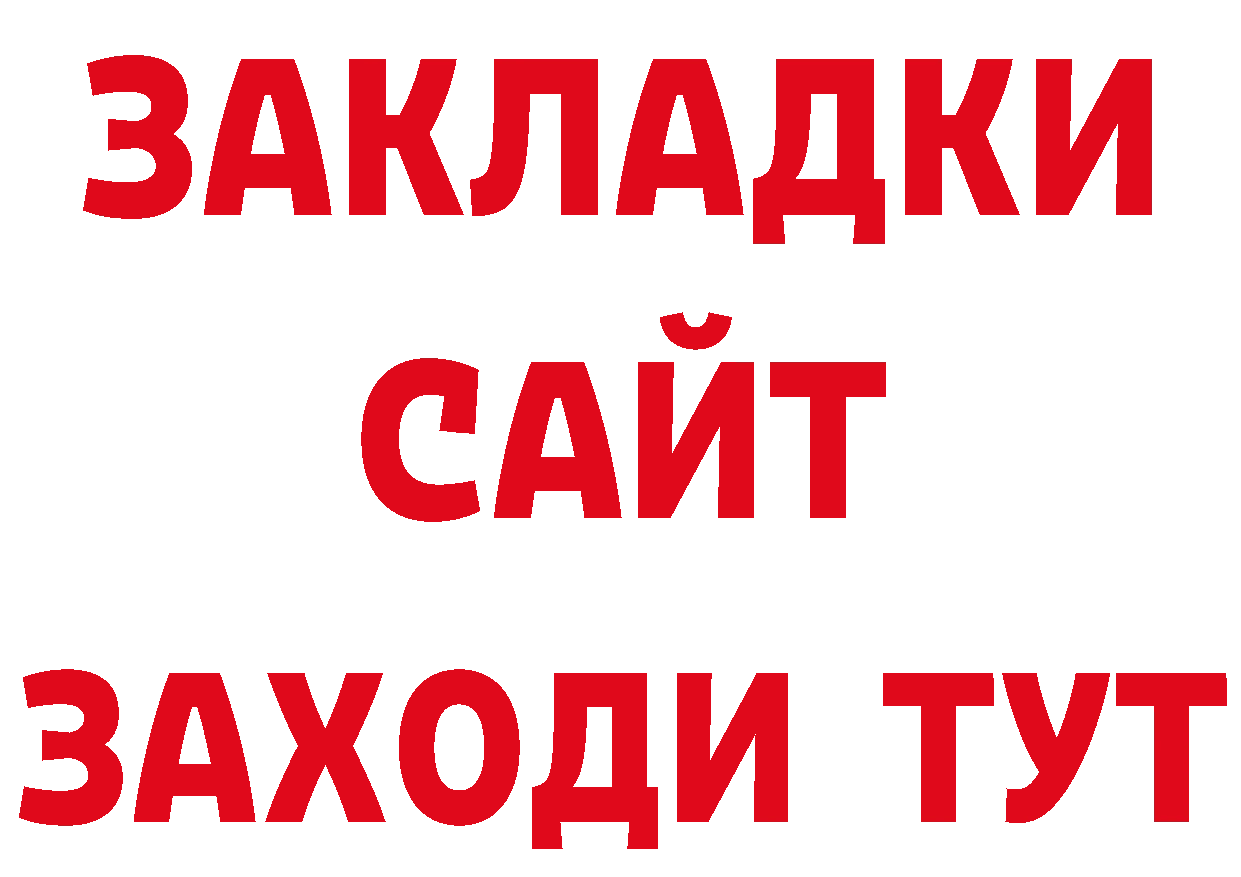 ЗАКЛАДКИ
САЙТ
ЗАХОДИ ТУТ